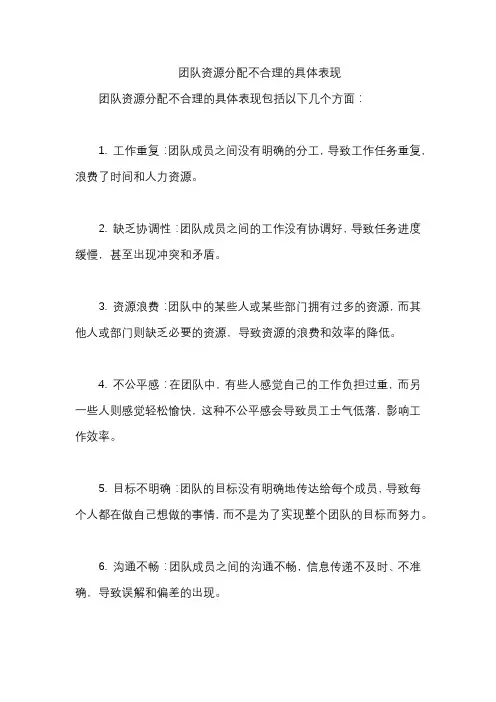 团队资源分配不合理的具体表现

团队资源分配不合理的具体表现包括以下几个方面：

1. 工作重复：团队成员之间没有明确的分工，导致工作任务重复，浪费了时间和人力资源。

2. 缺乏协调性：团队成员之间的工作没有协调好，导致任务进度缓慢，甚至出现冲突和矛盾。

3. 资源浪费：团队中的某些人或某些部门拥有过多的资源，而其他人或部门则缺乏必要的资源，导致资源的浪费和效率的降低。

4. 不公平感：在团队中，有些人感觉自己的工作负担过重，而另一些人则感觉轻松愉快，这种不公平感会导致员工士气低落，影响工作效率。

5. 目标不明确：团队的目标没有明确地传达给每个成员，导致每个人都在做自己想做的事情，而不是为了实现整个团队的目标而努力。

6. 沟通不畅：团队成员之间的沟通不畅，信息传递不及时、不准确，导致误解和偏差的出现。